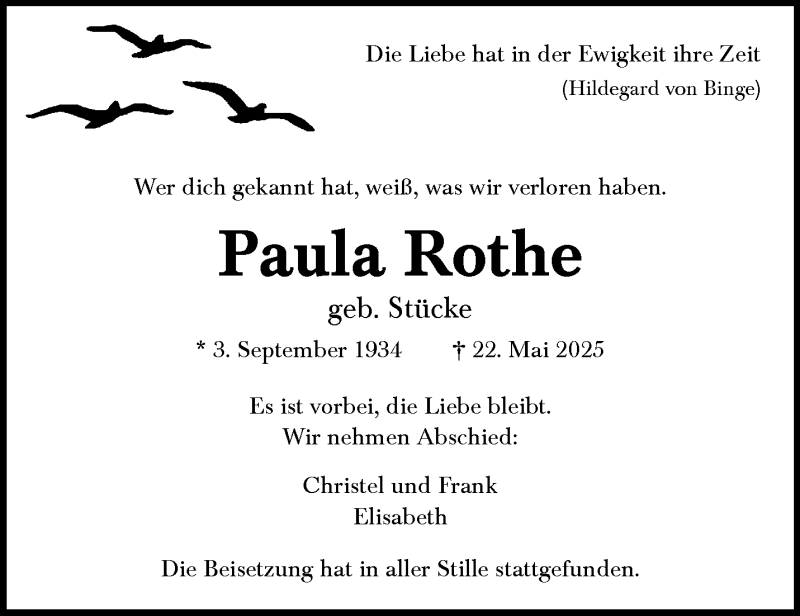 Die Liebe hat in der Ewigkeit ihre Zeit
(Hildegard von Binge)

Wer dich gekannt hat, weiß, was wir verloren haben.

Paula Rothe

geb. Stücke

* 3. September 1934 † 22. Mai 2025

Es ist vorbei, die Liebe bleibt.
Wir nehmen Abschied:

Christel und Frank
Elisabeth

Die Beisetzung hat in aller Stille stattgefunden.